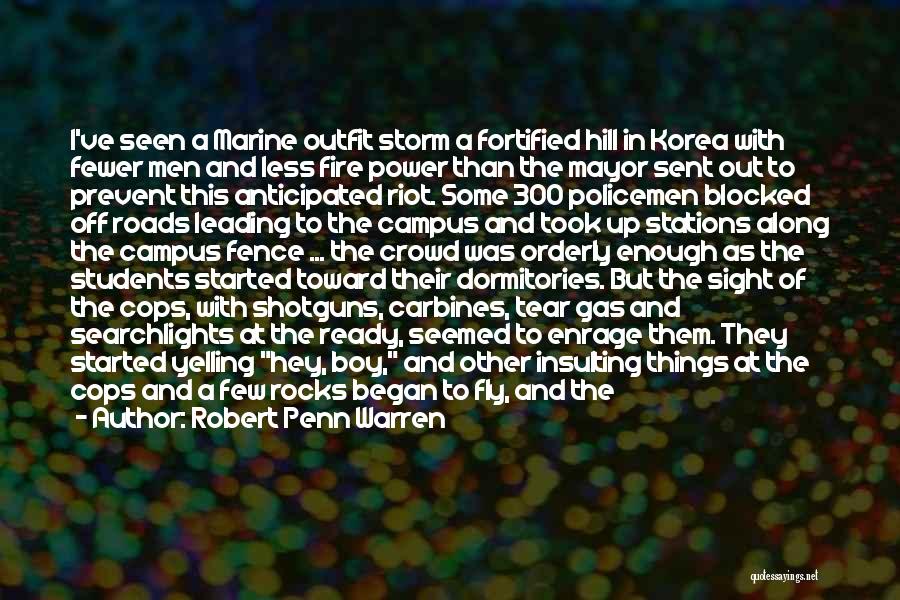 I've seen a Marine outfit storm a fortified hill in Korea with fewer men and less fire power than the mayor sent out to prevent this anticipated riot. Some 300 policemen blocked off roads leading to the campus and took up stations along the campus fence ... the crowd was orderly enough as the students started toward their dormitories. But the sight of the cops, with shotguns, carbines, tear gas and searchlights at the ready, seemed to enrage them. They started yelling "hey, boy," and other insulting things at the cops and a few rocks began to fly, and the

- Author: Robert Penn Warren

quotessayings.net